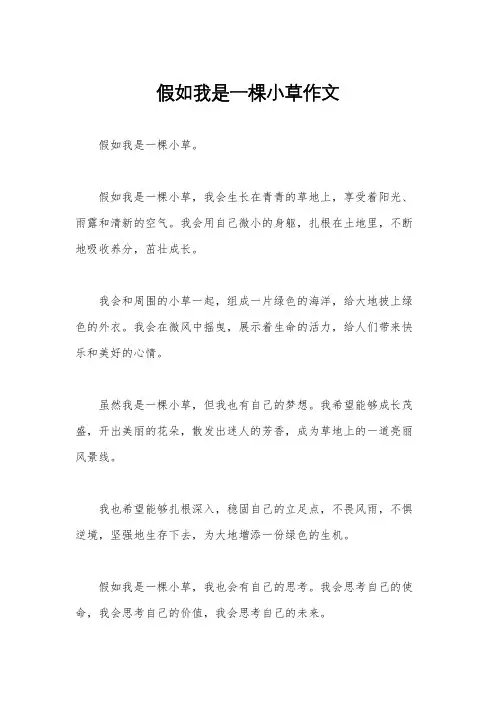 假如我是一棵小草作文

假如我是一棵小草。

假如我是一棵小草，我会生长在青青的草地上，享受着阳光、雨露和清新的空气。我会用自己微小的身躯，扎根在土地里，不断地吸收养分，茁壮成长。

我会和周围的小草一起，组成一片绿色的海洋，给大地披上绿色的外衣。我会在微风中摇曳，展示着生命的活力，给人们带来快乐和美好的心情。

虽然我是一棵小草，但我也有自己的梦想。我希望能够成长茂盛，开出美丽的花朵，散发出迷人的芳香，成为草地上的一道亮丽风景线。

我也希望能够扎根深入，稳固自己的立足点，不畏风雨，不惧逆境，坚强地生存下去，为大地增添一份绿色的生机。

假如我是一棵小草，我也会有自己的思考。我会思考自己的使命，我会思考自己的价值，我会思考自己的未来。